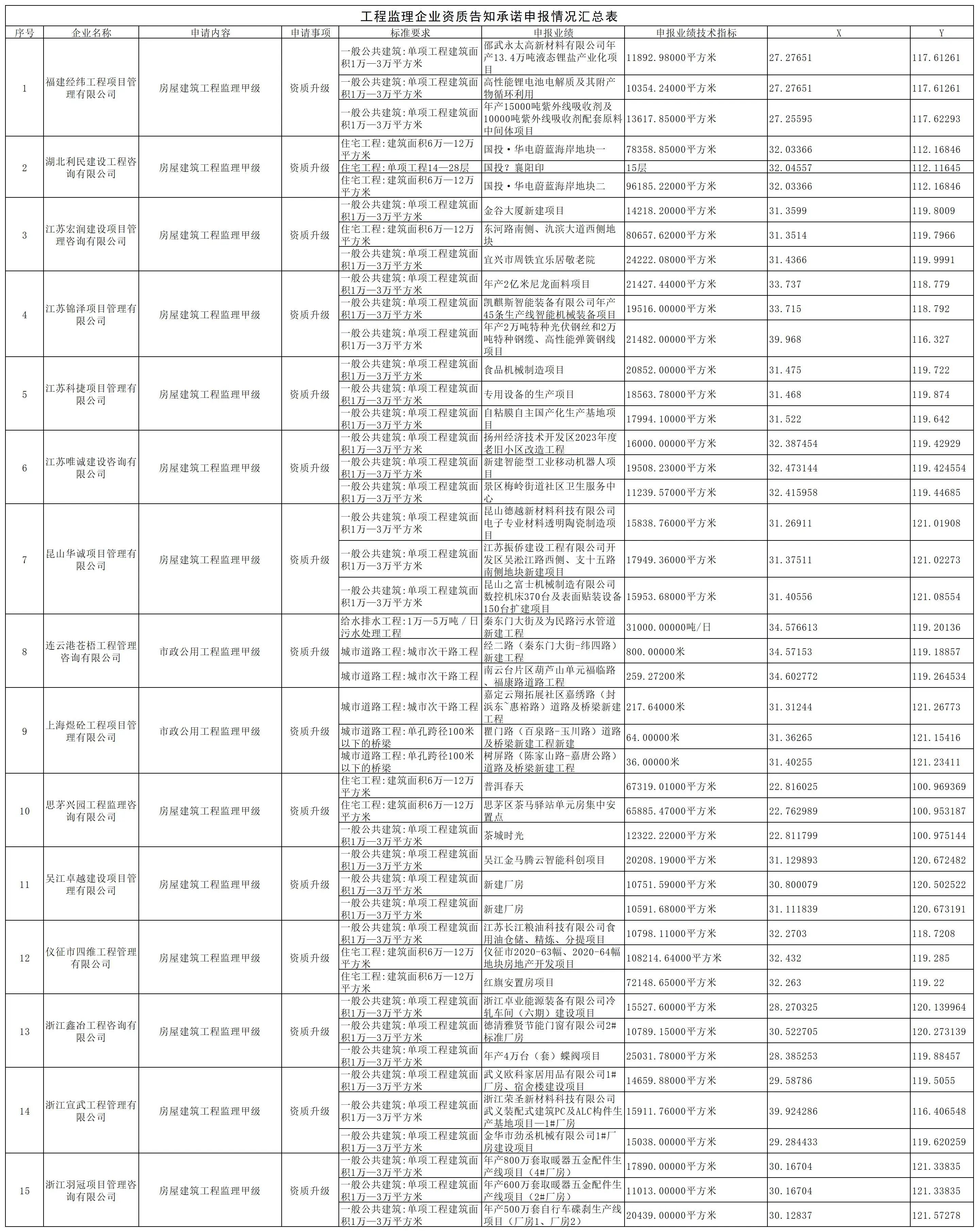 工程监理企业资质告知承诺申报情况汇总表

| 序号 | 企业名称 | 申请内容 | 申请事项 | 标准要求 | 申报业绩 | 申报业绩技术指标 | X | Y |
|---|---|---|---|---|---|---|---|---|
| 1 | 福建经纬工程项目管理有限公司 | 房屋建筑工程监理甲级 | 资质升级 | 一般公共建筑:单项工程建筑面积1万—3万平方米 | 邵武永太高新材料有限公司年产13.4万吨液态锂盐产业化项目 | 11892.98000平方米 | 27.27651 | 117.61261 |
| | | | | 一般公共建筑:单项工程建筑面积1万—3万平方米 | 高性能锂电池电解质及其附产物循环利用 | 10354.24000平方米 | 27.27651 | 117.61261 |
| | | | | 一般公共建筑:单项工程建筑面积1万—3万平方米 | 年产15000吨紫外线吸收剂及10000吨紫外线吸收剂配套原料中间体项目 | 13617.85000平方米 | 27.25595 | 117.62293 |
| 2 | 湖北利民建设工程咨询有限公司 | 房屋建筑工程监理甲级 | 资质升级 | 住宅工程:建筑面积6万—12万平方米 | 国投·华电蔚蓝海岸地块一 | 78358.85000平方米 | 32.03366 | 112.16846 |
| | | | | 住宅工程:单项工程14—28层 | 国投?襄阳印 | 15层 | 32.04557 | 112.11645 |
| | | | | 住宅工程:建筑面积6万—12万平方米 | 国投·华电蔚蓝海岸地块二 | 96185.22000平方米 | 32.03366 | 112.16846 |
| 3 | 江苏宏润建设项目管理咨询有限公司 | 房屋建筑工程监理甲级 | 资质升级 | 一般公共建筑:单项工程建筑面积1万—3万平方米 | 金谷大厦新建项目 | 14218.20000平方米 | 31.3599 | 119.8009 |
| | | | | 住宅工程:建筑面积6万—12万平方米 | 东河路南侧、氿滨大道西侧地块 | 80657.62000平方米 | 31.3514 | 119.7966 |
| | | | | 一般公共建筑:单项工程建筑面积1万—3万平方米 | 宜兴市周铁宜乐居敬老院 | 24222.08000平方米 | 31.4366 | 119.9991 |
| 4 | 江苏锦泽项目管理有限公司 | 房屋建筑工程监理甲级 | 资质升级 | 一般公共建筑:单项工程建筑面积1万—3万平方米 | 年产2亿米尼龙面料项目 | 21427.44000平方米 | 33.737 | 118.779 |
| | | | | 一般公共建筑:单项工程建筑面积1万—3万平方米 | 凯麒斯智能装备有限公司年产45条生产线智能机械装备项目 | 19516.00000平方米 | 33.715 | 118.792 |
| | | | | 一般公共建筑:单项工程建筑面积1万—3万平方米 | 年产2万吨特种光伏钢丝和2万吨特种钢缆、高性能弹簧钢线项目 | 21482.00000平方米 | 39.968 | 116.327 |
| 5 | 江苏科捷项目管理有限公司 | 房屋建筑工程监理甲级 | 资质升级 | 一般公共建筑:单项工程建筑面积1万—3万平方米 | 食品机械制造项目 | 20852.00000平方米 | 31.475 | 119.722 |
| | | | | 一般公共建筑:单项工程建筑面积1万—3万平方米 | 专用设备的生产项目 | 18563.78000平方米 | 31.468 | 119.874 |
| | | | | 一般公共建筑:单项工程建筑面积1万—3万平方米 | 自粘膜自主国产化生产基地项目 | 17994.10000平方米 | 31.522 | 119.642 |
| 6 | 江苏唯诚建设咨询有限公司 | 房屋建筑工程监理甲级 | 资质升级 | 一般公共建筑:单项工程建筑面积1万—3万平方米 | 扬州经济技术开发区2023年度老旧小区改造工程 | 16000.00000平方米 | 32.387454 | 119.42929 |
| | | | | 一般公共建筑:单项工程建筑面积1万—3万平方米 | 新建智能型工业移动机器人项目 | 19508.23000平方米 | 32.473144 | 119.424554 |
| | | | | 一般公共建筑:单项工程建筑面积1万—3万平方米 | 景区梅岭街道社区卫生服务中心 | 11239.57000平方米 | 32.415958 | 119.44685 |
| 7 | 昆山华诚项目管理有限公司 | 房屋建筑工程监理甲级 | 资质升级 | 一般公共建筑:单项工程建筑面积1万—3万平方米 | 昆山德越新材料科技有限公司电子专业材料透明陶瓷制造项目 | 15838.76000平方米 | 31.26911 | 121.01908 |
| | | | | 一般公共建筑:单项工程建筑面积1万—3万平方米 | 江苏振侨建设工程有限公司开发区吴淞江路西侧、支十五路南侧地块新建项目 | 17949.36000平方米 | 31.37511 | 121.02273 |
| | | | | 一般公共建筑:单项工程建筑面积1万—3万平方米 | 昆山之富士机械制造有限公司数控机床370台及表面贴装设备150台扩建项目 | 15953.68000平方米 | 31.40556 | 121.08554 |
| 8 | 连云港苍梧工程管理咨询有限公司 | 市政公用工程监理甲级 | 资质升级 | 给水排水工程:1万—5万吨/日污水处理工程 | 秦东门大街及为民路污水管道新建工程 | 31000.00000吨/日 | 34.576613 | 119.20136 |
| | | | | 城市道路工程:城市次干路工程 | 经二路(秦东门大街-纬四路)新建工程 | 800.00000米 | 34.57153 | 119.18857 |
| | | | | 城市道路工程:城市次干路工程 | 南云台片区葫芦山单元福临路、福康路道路工程 | 259.27200米 | 34.602772 | 119.264534 |
| 9 | 上海煜砼工程项目管理有限公司 | 市政公用工程监理甲级 | 资质升级 | 城市道路工程:城市次干路工程 | 嘉定云翔拓展社区嘉绣路(封浜东~惠裕路)道路及桥梁新建工程 | 217.64000米 | 31.31244 | 121.26773 |
| | | | | 城市道路工程:单孔跨径100米以下的桥梁 | 瞿门路(百泉路-玉川路)道路及桥梁新建工程新建 | 64.00000米 | 31.36265 | 121.15416 |
| | | | | 城市道路工程:单孔跨径100米以下的桥梁 | 树屏路(陈家山路-嘉唐公路)道路及桥梁新建工程 | 36.00000米 | 31.40255 | 121.23411 |
| 10 | 思茅兴园工程监理咨询有限公司 | 房屋建筑工程监理甲级 | 资质升级 | 住宅工程:建筑面积6万—12万平方米 | 普洱春天 | 67319.01000平方米 | 22.816025 | 100.969369 |
| | | | | 住宅工程:建筑面积6万—12万平方米 | 思茅区茶马驿站单元房集中安置点 | 65885.47000平方米 | 22.762989 | 100.953187 |
| | | | | 一般公共建筑:单项工程建筑面积1万—3万平方米 | 茶城时光 | 12322.22000平方米 | 22.811799 | 100.975144 |
| 11 | 吴江卓越建设项目管理有限公司 | 房屋建筑工程监理甲级 | 资质升级 | 一般公共建筑:单项工程建筑面积1万—3万平方米 | 吴江金马腾云智能科创项目 | 20208.19000平方米 | 31.129893 | 120.672482 |
| | | | | 一般公共建筑:单项工程建筑面积1万—3万平方米 | 新建厂房 | 10751.59000平方米 | 30.800079 | 120.502522 |
| | | | | 一般公共建筑:单项工程建筑面积1万—3万平方米 | 新建厂房 | 10591.68000平方米 | 31.111839 | 120.673191 |
| 12 | 仪征市四维工程管理有限公司 | 房屋建筑工程监理甲级 | 资质升级 | 一般公共建筑:单项工程建筑面积1万—3万平方米 | 江苏长江粮油科技有限公司食用油仓储、精炼、分提项目 | 10798.11000平方米 | 32.2703 | 118.7208 |
| | | | | 住宅工程:建筑面积6万—12万平方米 | 仪征市2020-63幅、2020-64幅地块房地产开发项目 | 108214.64000平方米 | 32.432 | 119.285 |
| | | | | 住宅工程:建筑面积6万—12万平方米 | 红旗安置房项目 | 72148.65000平方米 | 32.263 | 119.22 |
| 13 | 浙江鑫治工程咨询有限公司 | 房屋建筑工程监理甲级 | 资质升级 | 一般公共建筑:单项工程建筑面积1万—3万平方米 | 浙江卓业能源装备有限公司冷轧车间(六期)建设项目 | 15527.60000平方米 | 28.270325 | 120.139964 |
| | | | | 一般公共建筑:单项工程建筑面积1万—3万平方米 | 德清雅贤节能门窗有限公司2#标准厂房 | 10789.15000平方米 | 30.522705 | 120.273139 |
| | | | | 一般公共建筑:单项工程建筑面积1万—3万平方米 | 年产4万台(套)蝶阀项目 | 25031.78000平方米 | 28.385253 | 119.88457 |
| 14 | 浙江宣武工程管理有限公司 | 房屋建筑工程监理甲级 | 资质升级 | 一般公共建筑:单项工程建筑面积1万—3万平方米 | 武义欧科家居用品有限公司1#厂房、宿舍楼建设项目 | 14659.88000平方米 | 29.58786 | 119.5055 |
| | | | | 一般公共建筑:单项工程建筑面积1万—3万平方米 | 浙江荣圣新材料科技有限公司武义装配式建筑PC及ALC构件生产基地项目—1#厂房 | 15911.76000平方米 | 39.924286 | 116.406548 |
| | | | | 一般公共建筑:单项工程建筑面积1万—3万平方米 | 金华市劲丞机械有限公司1#厂房建设项目 | 15038.00000平方米 | 29.284433 | 119.620259 |
| 15 | 浙江羽冠项目管理咨询有限公司 | 房屋建筑工程监理甲级 | 资质升级 | 一般公共建筑:单项工程建筑面积1万—3万平方米 | 年产800万套取暖器五金配件生产线项目(4#厂房) | 17890.00000平方米 | 30.16704 | 121.33835 |
| | | | | 一般公共建筑:单项工程建筑面积1万—3万平方米 | 年产600万套取暖器五金配件生产线项目(2#厂房) | 11013.00000平方米 | 30.16704 | 121.33835 |
| | | | | 一般公共建筑:单项工程建筑面积1万—3万平方米 | 年产500万套自行车碟刹生产线项目(厂房1、厂房2) | 20439.00000平方米 | 30.12837 | 121.57278 |